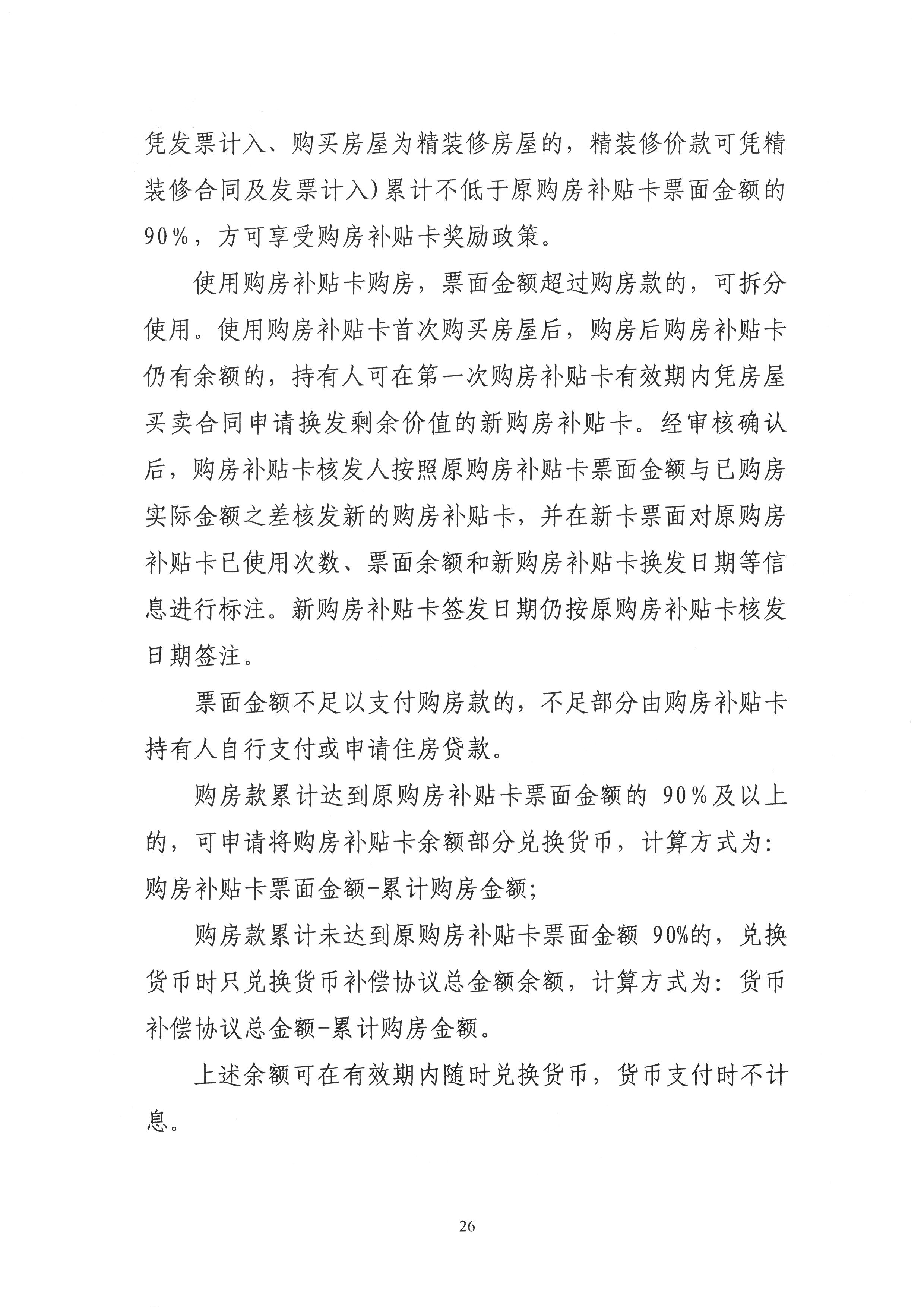 凭发票计入、购买房屋为精装修房屋的，精装修价款可凭精装修合同及发票计入）累计不低于原购房补贴卡票面金额的90%，方可享受购房补贴卡奖励政策。

使用购房补贴卡购房，票面金额超过购房款的，可拆分使用。使用购房补贴卡首次购买房屋后，购房后购房补贴卡仍有余额的，持有人可在第一次购房补贴卡有效期内凭房屋买卖合同申请换发剩余价值的新购房补贴卡。经审核确认后，购房补贴卡核发人按照原购房补贴卡票面金额与已购房实际金额之差核发新的购房补贴卡，并在新卡票面对原购房补贴卡已使用次数、票面余额和新购房补贴卡换发日期等信息进行标注。新购房补贴卡签发日期仍按原购房补贴卡核发日期签注。

票面金额不足以支付购房款的，不足部分由购房补贴卡持有人自行支付或申请住房贷款。

购房款累计达到原购房补贴卡票面金额的 90%及以上的，可申请将购房补贴卡余额部分兑换货币，计算方式为：购房补贴卡票面金额-累计购房金额；

购房款累计未达到原购房补贴卡票面金额 90%的，兑换货币时只兑换货币补偿协议总金额余额，计算方式为：货币补偿协议总金额-累计购房金额。

上述余额可在有效期内随时兑换货币，货币支付时不计息。

26